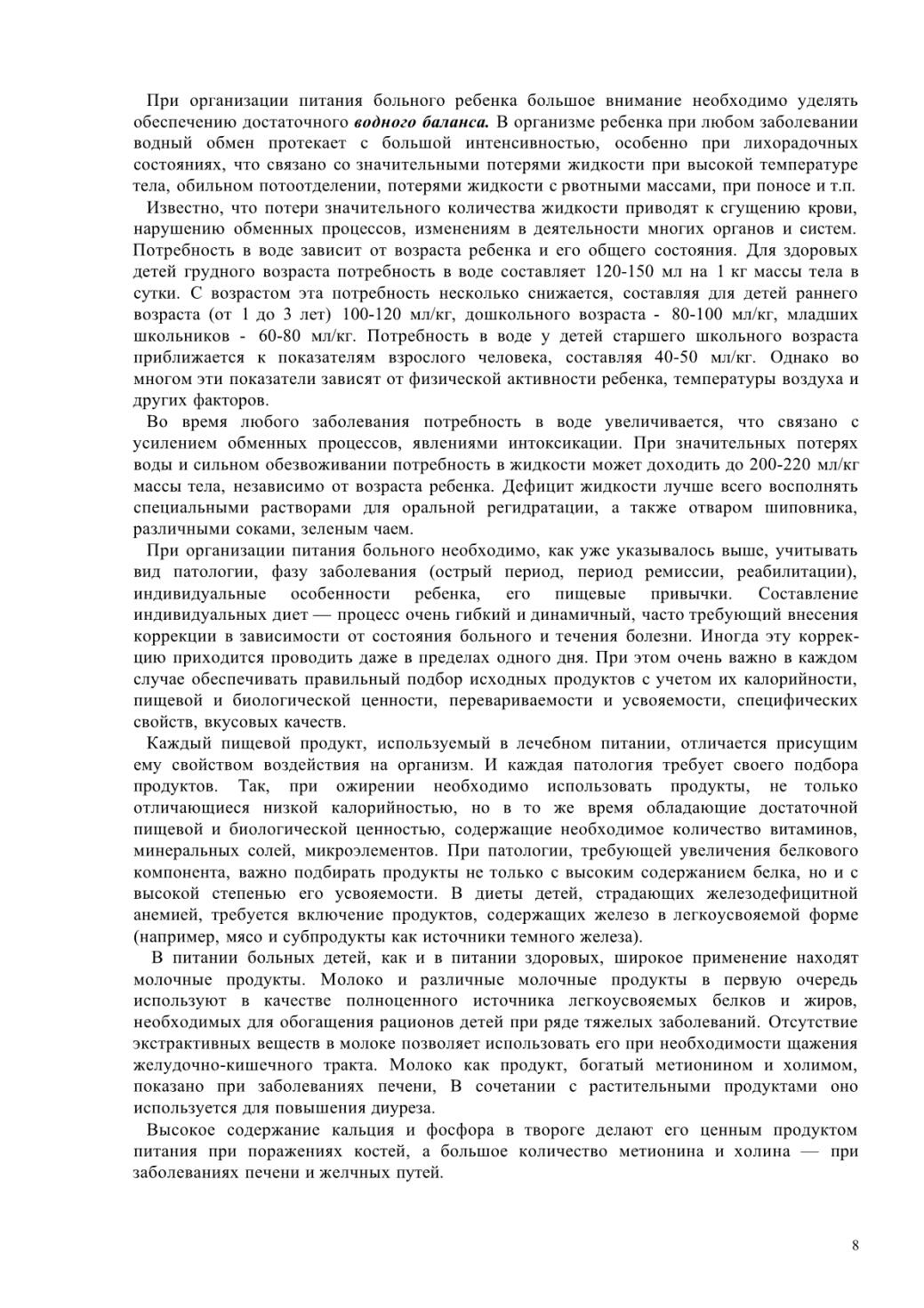 При организации питания больного ребенка большое внимание необходимо уделять обеспечению достаточного водного баланса. В организме ребенка при любом заболевании водный обмен протекает с большой интенсивностью, особенно при лихорадочных состояниях, что связано со значительными потерями жидкости при высокой температуре тела, обильном потоотделении, потерями жидкости с рвотными массами, при поносе и т.п.

Известно, что потери значительного количества жидкости приводят к сгущению крови, нарушению обменных процессов, изменениям в деятельности многих органов и систем. Потребность в воде зависит от возраста ребенка и его общего состояния. Для здоровых детей грудного возраста потребность в воде составляет 120-150 мл на 1 кг массы тела в сутки. С возрастом эта потребность несколько снижается, составляя для детей раннего возраста (от 1 до 3 лет) 100-120 мл/кг, дошкольного возраста - 80-100 мл/кг, младших школьников - 60-80 мл/кг. Потребность в воде у детей старшего школьного возраста приближается к показателям взрослого человека, составляя 40-50 мл/кг. Однако во многом эти показатели зависят от физической активности ребенка, температуры воздуха и других факторов.

Во время любого заболевания потребность в воде увеличивается, что связано с усилением обменных процессов, явлениями интоксикации. При значительных потерях воды и сильном обезвоживании потребность в жидкости может доходить до 200-220 мл/кг массы тела, независимо от возраста ребенка. Дефицит жидкости лучше всего восполнять специальными растворами для оральной регидратации, а также отваром шиповника, различными соками, зеленым чаем.

При организации питания больного необходимо, как уже указывалось выше, учитывать вид патологии, фазу заболевания (острый период, период ремиссии, реабилитации), индивидуальные особенности ребенка, его пищевые привычки. Составление индивидуальных диет — процесс очень гибкий и динамичный, часто требующий внесения коррекции в зависимости от состояния больного и течения болезни. Иногда эту коррекцию приходится проводить даже в пределах одного дня. При этом очень важно в каждом случае обеспечивать правильный подбор исходных продуктов с учетом их калорийности, пищевой и биологической ценности, перевариваемости и усвояемости, специфических свойств, вкусовых качеств.

Каждый пищевой продукт, используемый в лечебном питании, отличается присущим ему свойством воздействия на организм. И каждая патология требует своего подбора продуктов. Так, при ожирении необходимо использовать продукты, не только отличающиеся низкой калорийностью, но в то же время обладающие достаточной пищевой и биологической ценностью, содержащие необходимое количество витаминов, минеральных солей, микроэлементов. При патологии, требующей увеличения белкового компонента, важно подбирать продукты не только с высоким содержанием белка, но и с высокой степенью его усвояемости. В диеты детей, страдающих железодефицитной анемией, требуется включение продуктов, содержащих железо в легкоусвояемой форме (например, мясо и субпродукты как источники темного железа).

В питании больных детей, как и в питании здоровых, широкое применение находят молочные продукты. Молоко и различные молочные продукты в первую очередь используют в качестве полноценного источника легкоусвояемых белков и жиров, необходимых для обогащения рационов детей при ряде тяжелых заболеваний. Отсутствие экстрактивных веществ в молоке позволяет использовать его при необходимости щажения желудочно-кишечного тракта. Молоко как продукт, богатый метионином и холимом, показано при заболеваниях печени, В сочетании с растительными продуктами оно используется для повышения диуреза.

Высокое содержание кальция и фосфора в твороге делают его ценным продуктом питания при поражениях костей, а большое количество метионина и холина — при заболеваниях печени и желчных путей.

8